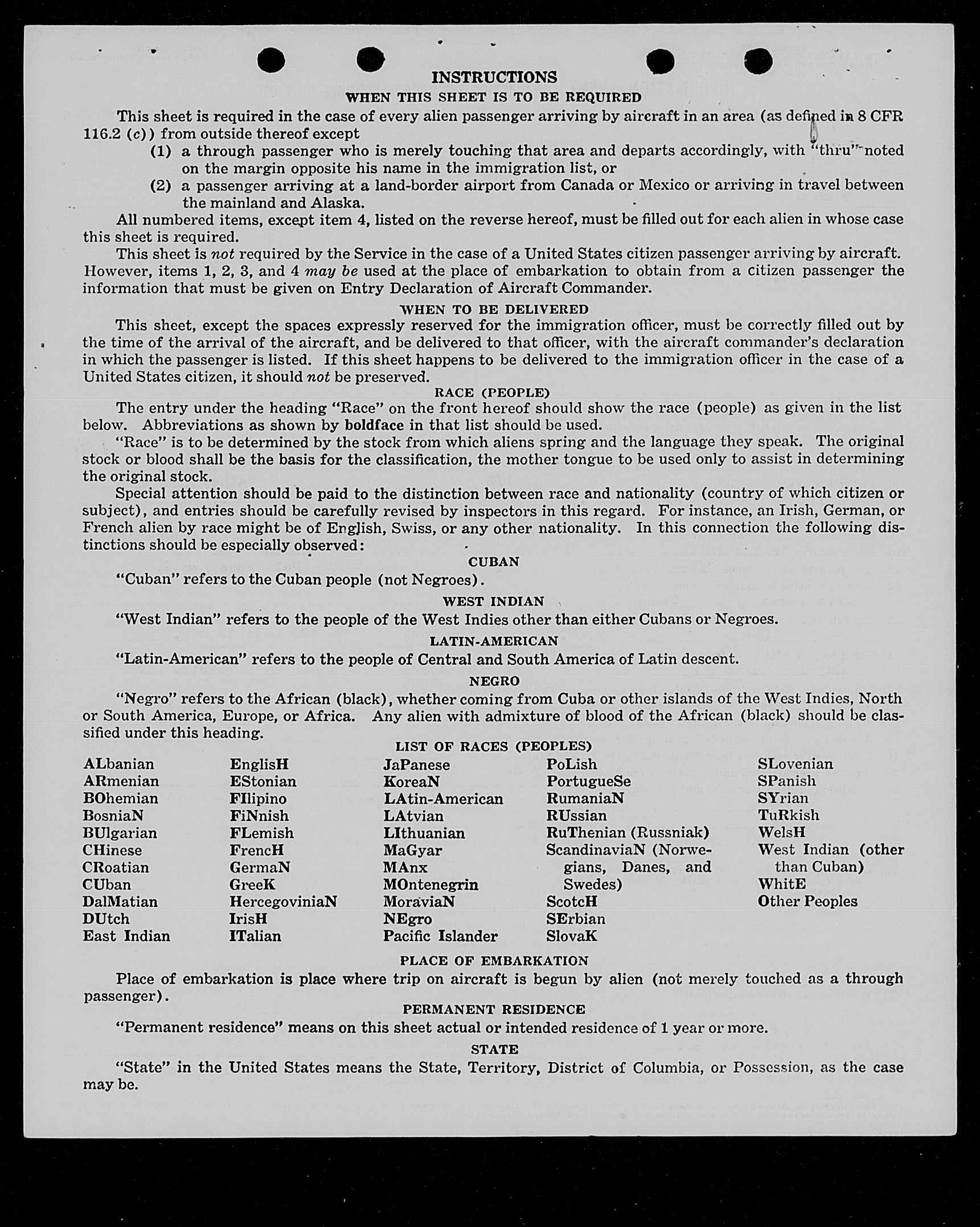 INSTRUCTIONS

WHEN THIS SHEET IS TO BE REQUIRED

This sheet is required in the case of every alien passenger arriving by aircraft in an area (as defined in 8 CFR 116.2 (c)) from outside thereof except

(1) a through passenger who is merely touching that area and departs accordingly, with "thru" noted on the margin opposite his name in the immigration list, or

(2) a passenger arriving at a land-border airport from Canada or Mexico or arriving in travel between the mainland and Alaska.

All numbered items, except item 4, listed on the reverse hereof, must be filled out for each alien in whose case this sheet is required.

This sheet is not required by the Service in the case of a United States citizen passenger arriving by aircraft. However, items 1, 2, 3, and 4 may be used at the place of embarkation to obtain from a citizen passenger the information that must be given on Entry Declaration of Aircraft Commander.

WHEN TO BE DELIVERED

This sheet, except the spaces expressly reserved for the immigration officer, must be correctly filled out by the time of the arrival of the aircraft, and be delivered to that officer, with the aircraft commander's declaration in which the passenger is listed. If this sheet happens to be delivered to the immigration officer in the case of a United States citizen, it should not be preserved.

RACE (PEOPLE)

The entry under the heading "Race" on the front hereof should show the race (people) as given in the list below. Abbreviations as shown by boldface in that list should be used.

"Race" is to be determined by the stock from which aliens spring and the language they speak. The original stock or blood shall be the basis for the classification, the mother tongue to be used only to assist in determining the original stock.

Special attention should be paid to the distinction between race and nationality (country of which citizen or subject), and entries should be carefully revised by inspectors in this regard. For instance, an Irish, German, or French alien by race might be of English, Swiss, or any other nationality. In this connection the following distinctions should be especially observed:

CUBAN

"Cuban" refers to the Cuban people (not Negroes).

WEST INDIAN

"West Indian" refers to the people of the West Indies other than either Cubans or Negroes.

LATIN-AMERICAN

"Latin-American" refers to the people of Central and South America of Latin descent.

NEGRO

"Negro" refers to the African (black), whether coming from Cuba or other islands of the West Indies, North or South America, Europe, or Africa. Any alien with admixture of blood of the African (black) should be classified under this heading.

LIST OF RACES (PEOPLES)

ALbanian
ARmenian
BOhemian
BosniaN
BUlgarian
CHinese
CRoatian
CUban
DalMatian
DUtch
East Indian

EnglisH
EStonian
FIlipino
FiNnish
FLemish
FrencH
GermaN
GreeK
HercegoviniaN
IrisH
ITalian

JaPanese
KoreaN
LAtin-American
LAtvian
LIthuanian
MaGyar
MAnx
MOntenegrin
MoraviaN
NEgro
Pacific Islander

PoLish
PortugueSe
RumaniaN
RUssian
RuThenian (Russniak)
ScandinaviaN (Norwegians, Danes, and Swedes)
ScotcH
SErbian
SlovaK

SLovenian
SPanish
SYrian
TuRkish
WelsH
West Indian (other than Cuban)
WhitE
Other Peoples

PLACE OF EMBARKATION

Place of embarkation is place where trip on aircraft is begun by alien (not merely touched as a through passenger).

PERMANENT RESIDENCE

"Permanent residence" means on this sheet actual or intended residence of 1 year or more.

STATE

"State" in the United States means the State, Territory, District of Columbia, or Possession, as the case may be.